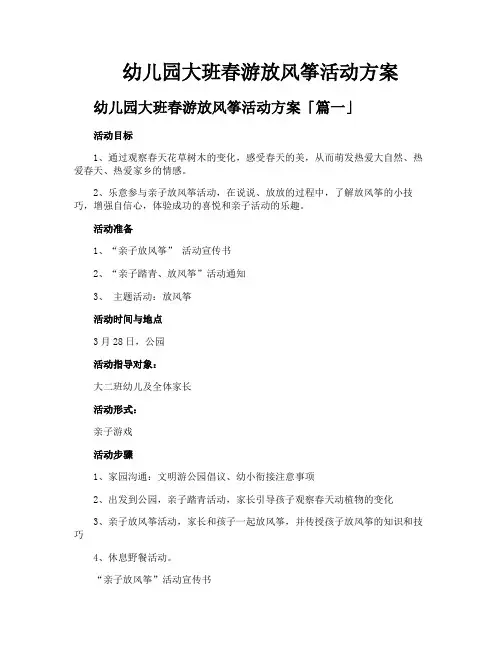 幼儿园大班春游放风筝活动方案

幼儿园大班春游放风筝活动方案「篇一」

活动目标

1、通过观察春天花草树木的变化，感受春天的美，从而萌发热爱大自然、热爱春天、热爱家乡的情感。

2、乐意参与亲子放风筝活动，在说说、放放的过程中，了解放风筝的小技巧，增强自信心，体验成功的喜悦和亲子活动的乐趣。

活动准备

1、“亲子放风筝” 活动宣传书

2、“亲子踏青、放风筝”活动通知

3、 主题活动：放风筝

活动时间与地点

3月28日，公园

活动指导对象：

大二班幼儿及全体家长

活动形式：

亲子游戏

活动步骤

1、家园沟通：文明游公园倡议、幼小衔接注意事项

2、出发到公园，亲子踏青活动，家长引导孩子观察春天动植物的变化

3、亲子放风筝活动，家长和孩子一起放风筝，并传授孩子放风筝的知识和技巧

4、休息野餐活动。

“亲子放风筝”活动宣传书